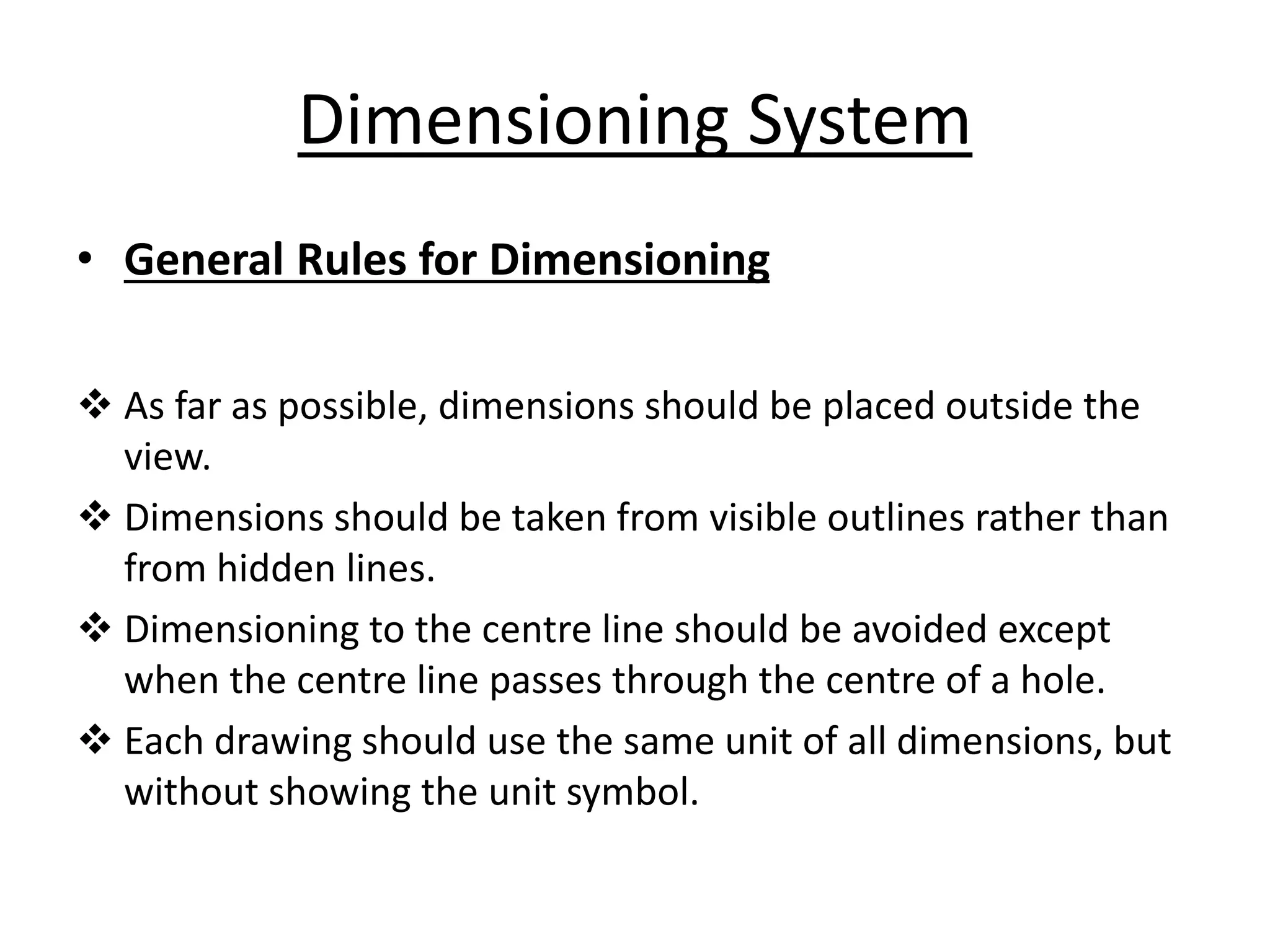 Dimensioning System

• General Rules for Dimensioning

❖ As far as possible, dimensions should be placed outside the view.

❖ Dimensions should be taken from visible outlines rather than from hidden lines.

❖ Dimensioning to the centre line should be avoided except when the centre line passes through the centre of a hole.

❖ Each drawing should use the same unit of all dimensions, but without showing the unit symbol.